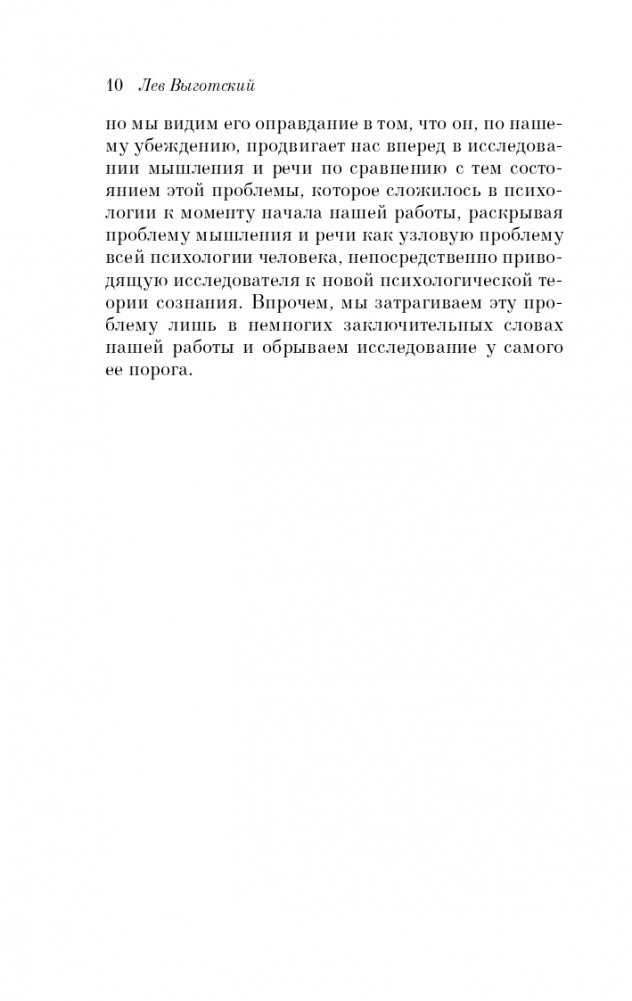 10 Лев Выготский

но мы видим его оправдание в том, что он, по нашему убеждению, продвигает нас вперед в исследовании мышления и речи по сравнению с тем состоянием этой проблемы, которое сложилось в психологии к моменту начала нашей работы, раскрывая проблему мышления и речи как узловую проблему всей психологии человека, непосредственно приводящую исследователя к новой психологической теории сознания. Впрочем, мы затрагиваем эту проблему лишь в немногих заключительных словах нашей работы и обрываем исследование у самого ее порога.